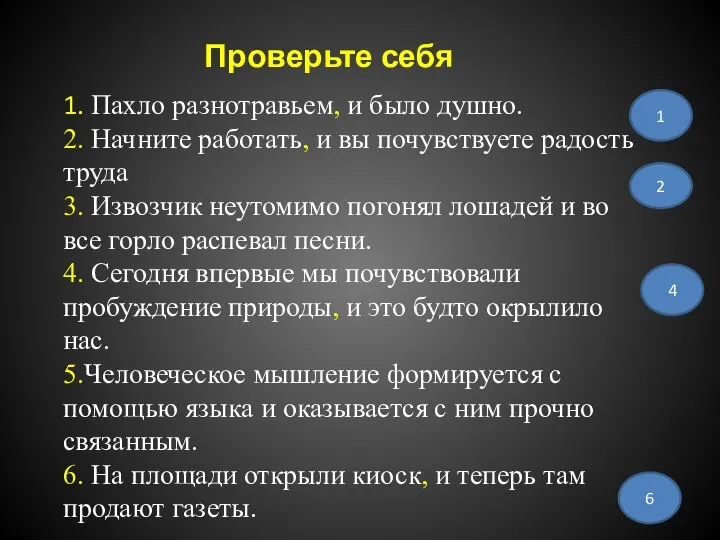 Проверьте себя

1. Пахло разнотравьем, и было душно.
2. Начните работать, и вы почувствуете радость труда
3. Извозчик неутомимо погонял лошадей и во все горло распевал песни.
4. Сегодня впервые мы почувствовали пробуждение природы, и это будто окрылило нас.
5.Человеческое мышление формируется с помощью языка и оказывается с ним прочно связанным.
6. На площади открыли киоск, и теперь там продают газеты.

1

2

4

6